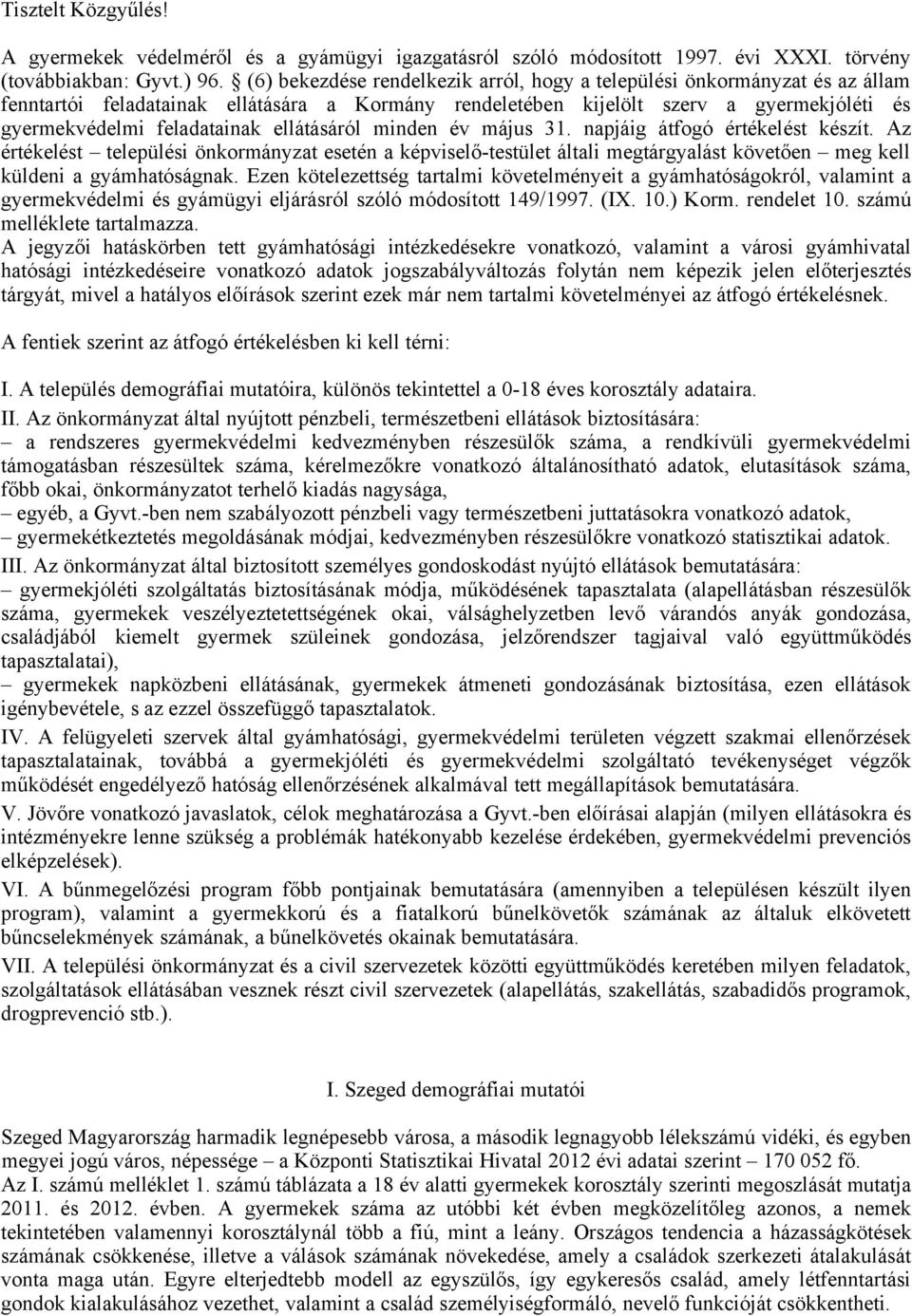 Tisztelt Közgyűlés!

A gyermekek védelméről és a gyámügyi igazgatásról szóló módosított 1997. évi XXXI. törvény (továbbiakban: Gyvt.) 96. § (6) bekezdése rendelkezik arról, hogy a települési önkormányzat és az állam fenntartói feladatainak ellátására a Kormány rendeletében kijelölt szerv a gyermekjóléti és gyermekvédelmi feladatainak ellátásáról minden év május 31. napjáig átfogó értékelést készít. Az értékelést – települési önkormányzat esetén a képviselő-testület általi megtárgyalást követően – meg kell küldeni a gyámhatóságnak. Ezen kötelezettség tartalmi követelményeit a gyámhatóságokról, valamint a gyermekvédelmi és gyámügyi eljárásról szóló módosított 149/1997. (IX. 10.) Korm. rendelet 10. számú melléklete tartalmazza.
A jegyzői hatáskörben tett gyámhatósági intézkedésekre vonatkozó, valamint a városi gyámhivatal hatósági intézkedéseire vonatkozó adatok jogszabályváltozás folytán nem képezik jelen előterjesztés tárgyát, mivel a hatályos előírások szerint ezek már nem tartalmi követelményei az átfogó értékelésnek.

A fentiek szerint az átfogó értékelésben ki kell térni:

I. A település demográfiai mutatóira, különös tekintettel a 0-18 éves korosztály adataira.
II. Az önkormányzat által nyújtott pénzbeli, természetbeni ellátások biztosítására:
– a rendszeres gyermekvédelmi kedvezményben részesülők száma, a rendkívüli gyermekvédelmi támogatásban részesültek száma, kérelmezőkre vonatkozó általánosítható adatok, elutasítások száma, főbb okai, önkormányzatot terhelő kiadás nagysága,
– egyéb, a Gyvt.-ben nem szabályozott pénzbeli vagy természetbeni juttatásokra vonatkozó adatok,
– gyermekétkeztetés megoldásának módjai, kedvezményben részesülőkre vonatkozó statisztikai adatok.
III. Az önkormányzat által biztosított személyes gondoskodást nyújtó ellátások bemutatására:
– gyermekjóléti szolgáltatás biztosításának módja, működésének tapasztalata (alapellátásban részesülők száma, gyermekek veszélyeztetettségének okai, válsághelyzetben levő várandós anyák gondozása, családjából kiemelt gyermek szüleinek gondozása, jelzőrendszer tagjaival való együttműködés tapasztalatai),
– gyermekek napközbeni ellátásának, gyermekek átmeneti gondozásának biztosítása, ezen ellátások igénybevétele, s az ezzel összefüggő tapasztalatok.
IV. A felügyeleti szervek által gyámhatósági, gyermekvédelmi területen végzett szakmai ellenőrzések tapasztalatainak, továbbá a gyermekjóléti és gyermekvédelmi szolgáltató tevékenységet végzők működését engedélyező hatóság ellenőrzésének alkalmával tett megállapítások bemutatására.
V. Jövőre vonatkozó javaslatok, célok meghatározása a Gyvt.-ben előírásai alapján (milyen ellátásokra és intézményekre lenne szükség a problémák hatékonyabb kezelése érdekében, gyermekvédelmi prevenciós elképzelések).
VI. A bűnmegelőzési program főbb pontjainak bemutatására (amennyiben a településen készült ilyen program), valamint a gyermekkorú és a fiatalkorú bűnelkövetők számának az általuk elkövetett bűncselekmények számának, a bűnelkövetés okainak bemutatására.
VII. A települési önkormányzat és a civil szervezetek közötti együttműködés keretében milyen feladatok, szolgáltatások ellátásában vesznek részt civil szervezetek (alapellátás, szakellátás, szabadidős programok, drogprevenció stb.).

I. Szeged demográfiai mutatói

Szeged Magyarország harmadik legnépesebb városa, a második legnagyobb lélekszámú vidéki, és egyben megyei jogú város, népessége – a Központi Statisztikai Hivatal 2012 évi adatai szerint – 170 052 fő.
Az I. számú melléklet 1. számú táblázata a 18 év alatti gyermekek korosztály szerinti megoszlását mutatja 2011. és 2012. évben. A gyermekek száma az utóbbi két évben megközelítőleg azonos, a nemek tekintetében valamennyi korosztálynál több a fiú, mint a leány. Országos tendencia a házasságkötések számának csökkenése, illetve a válások számának növekedése, amely a családok szerkezeti átalakulását vonta maga után. Egyre elterjedtebb modell az egyszülős, így egykeresős család, amely létfenntartási gondok kialakulásához vezethet, valamint a család személyiségformáló, nevelő funkcióját csökkentheti.